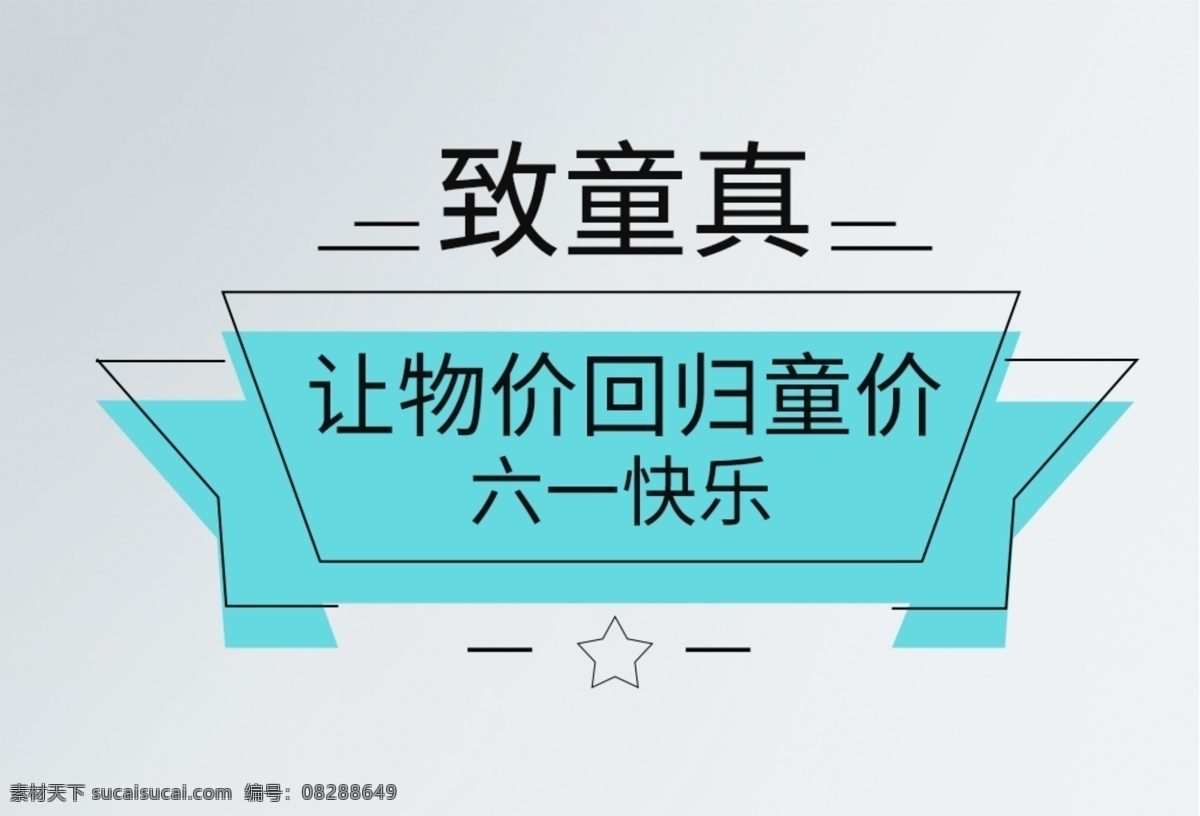 致童真

让物价回归童价
六一快乐

素材天下 sucaisucai.com 编号：08288649